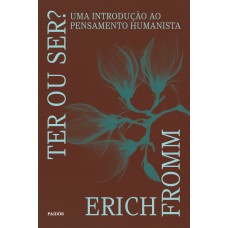 TER OU SER?

UMA INTRODUÇÃO AO PENSAMENTO HUMANISTA

ERICH FROMM

PAIDÓS